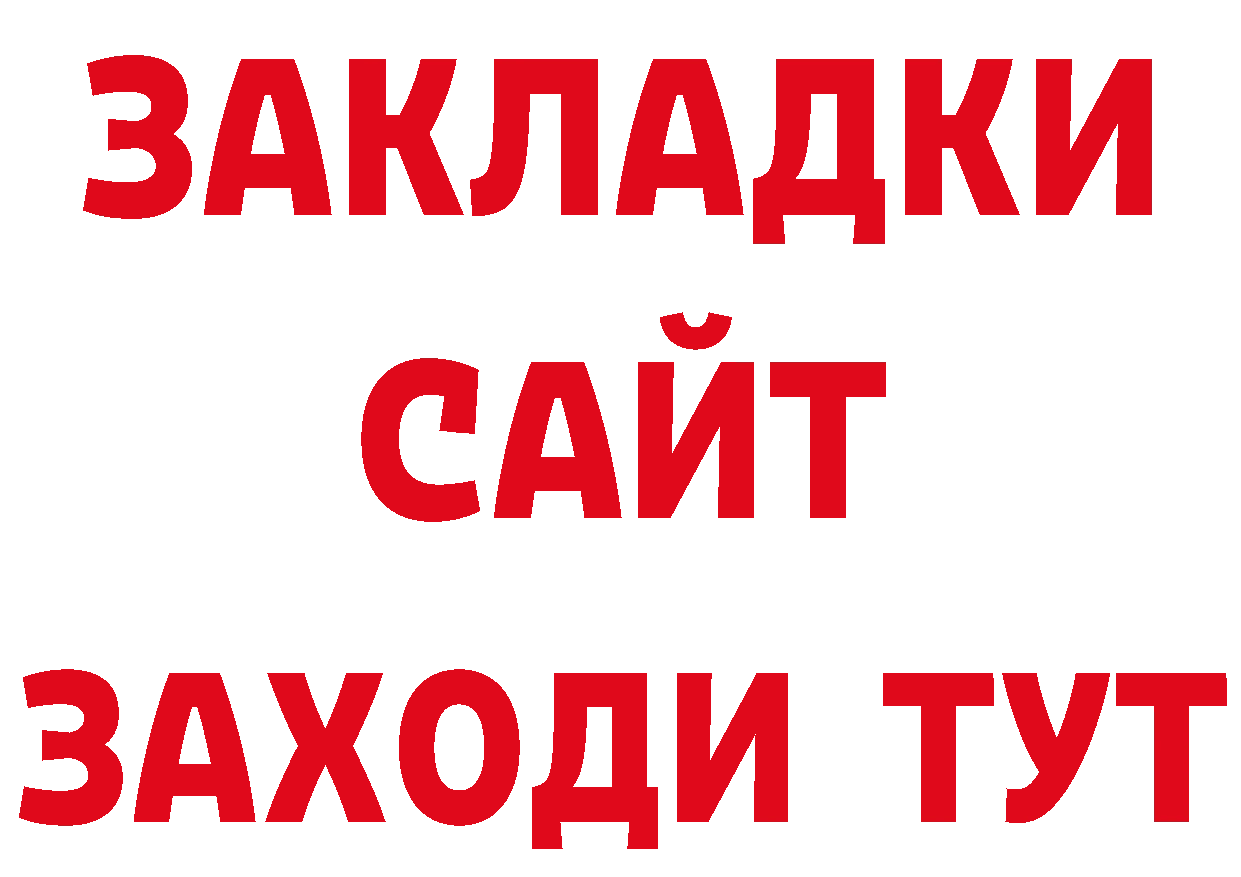 ЗАКЛАДКИ
САЙТ
ЗАХОДИ ТУТ